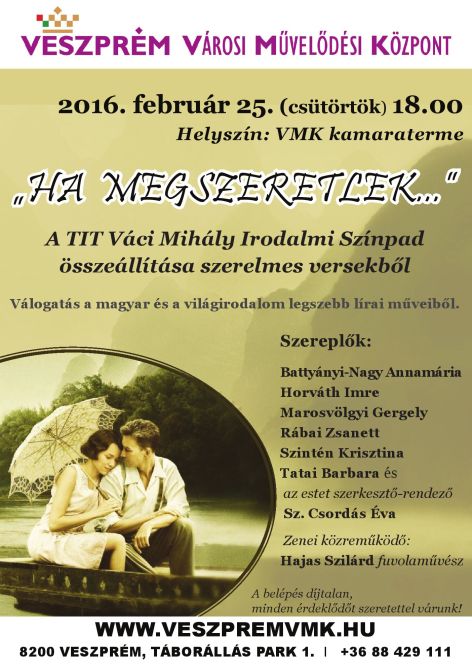 VESZPRÉM VÁROSI MŰVELŐDÉSI KÖZPONT

2016. február 25. (csütörtök) 18.00
Helyszín: VMK kamaraterme

„HA MEGSZERETLEK..."

A TIT Váci Mihály Irodalmi Színpad összeállítása szerelmes versekből

Válogatás a magyar és a világirodalom legszebb lírai műveiből.

Szereplők:

Battyányi-Nagy Annamária
Horváth Imre
Marosvölgyi Gergely
Rábai Zsanett
Szintén Krisztina
Tatai Barbara és
az estet szerkesztő-rendező
Sz. Csordás Éva

Zenei közreműködő:
Hajas Szilárd fuvolaművész

A belépés díjtalan, minden érdeklődőt szeretettel várunk!

WWW.VESZPREMVMK.HU
8200 VESZPRÉM, TÁBORÁLLÁS PARK 1. | +36 88 429 111